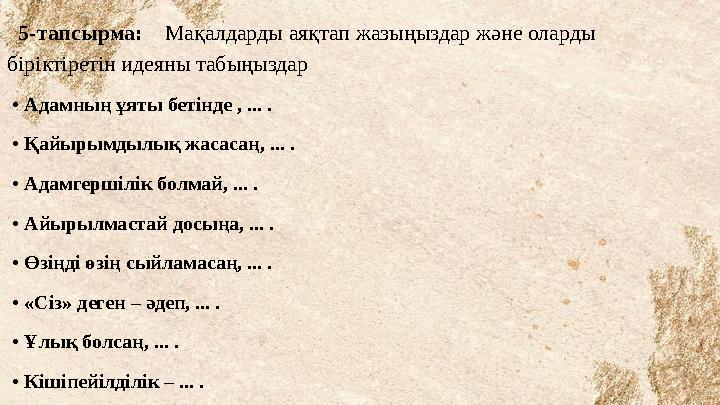 5-тапсырма: Мақалдарды аяқтап жазыңыздар және оларды біріктіретін идеяны табыңыздар

• Адамның ұяты бетінде , ... .

• Қайырымдылық жасасаң, ... .

• Адамгершілік болмай, ... .

• Айырылмастай досыңа, ... .

• Өзіңді өзің сыйламасаң, ... .

• «Сіз» деген – әдеп, ... .

• Ұлық болсаң, ... .

• Кішіпейілділік – ... .